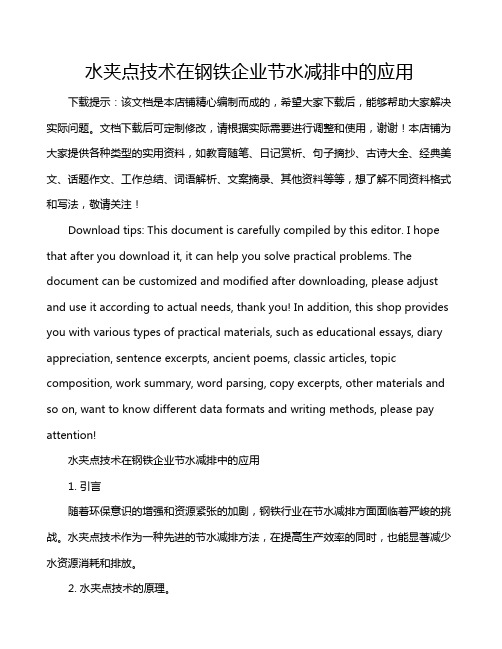 水夹点技术在钢铁企业节水减排中的应用

下载提示：该文档是本店铺精心编制而成的，希望大家下载后，能够帮助大家解决实际问题。文档下载后可定制修改，请根据实际需要进行调整和使用，谢谢！本店铺为大家提供各种类型的实用资料，如教育随笔、日记赏析、句子摘抄、古诗大全、经典美文、话题作文、工作总结、词语解析、文案摘录、其他资料等等，想了解不同资料格式和写法，敬请关注！

Download tips: This document is carefully compiled by this editor. I hope that after you download it, it can help you solve practical problems. The document can be customized and modified after downloading, please adjust and use it according to actual needs, thank you! In addition, this shop provides you with various types of practical materials, such as educational essays, diary appreciation, sentence excerpts, ancient poems, classic articles, topic composition, work summary, word parsing, copy excerpts, other materials and so on, want to know different data formats and writing methods, please pay attention!

水夹点技术在钢铁企业节水减排中的应用

1. 引言

随着环保意识的增强和资源紧张的加剧，钢铁行业在节水减排方面面临着严峻的挑战。水夹点技术作为一种先进的节水减排方法，在提高生产效率的同时，也能显著减少水资源消耗和排放。

2. 水夹点技术的原理。